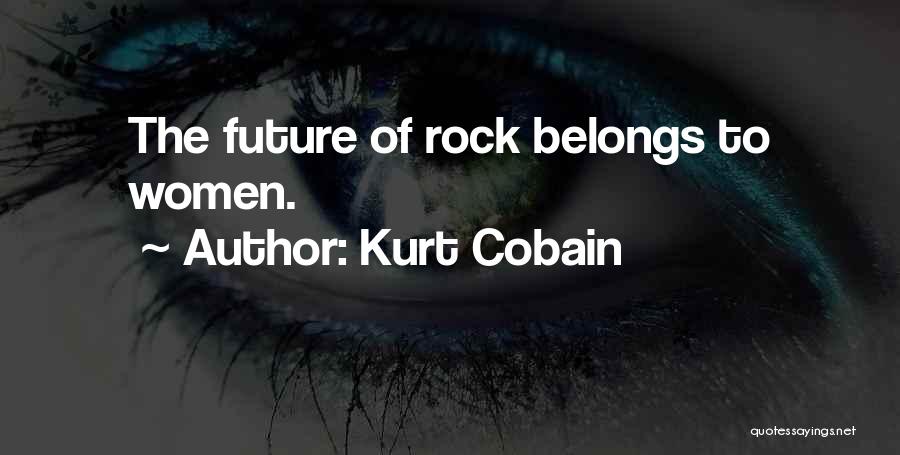 The future of rock belongs to women.

~ Author: Kurt Cobain

quotessayings.net